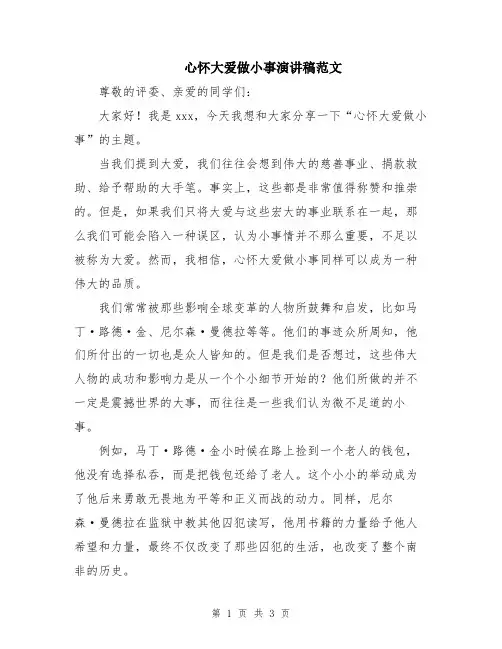 心怀大爱做小事演讲稿范文

尊敬的评委、亲爱的同学们：

大家好！我是 xxx，今天我想和大家分享一下“心怀大爱做小事”的主题。

当我们提到大爱，我们往往会想到伟大的慈善事业、捐款救助、给予帮助的大手笔。事实上，这些都是非常值得称赞和推崇的。但是，如果我们只将大爱与这些宏大的事业联系在一起，那么我们可能会陷入一种误区，认为小事情并不那么重要，不足以被称为大爱。然而，我相信，心怀大爱做小事同样可以成为一种伟大的品质。

我们常常被那些影响全球变革的人物所鼓舞和启发，比如马丁·路德·金、尼尔森·曼德拉等等。他们的事迹众所周知，他们所付出的一切也是众人皆知的。但是我们是否想过，这些伟大人物的成功和影响力是从一个个小细节开始的？他们所做的并不一定是震撼世界的大事，而往往是一些我们认为微不足道的小事。

例如，马丁·路德·金小时候在路上捡到一个老人的钱包，他没有选择私吞，而是把钱包还给了老人。这个小小的举动成为了他后来勇敢无畏地为平等和正义而战的动力。同样，尼尔森·曼德拉在监狱中教其他囚犯读写，他用书籍的力量给予他人希望和力量，最终不仅改变了那些囚犯的生活，也改变了整个南非的历史。

第 1 页 共 3 页